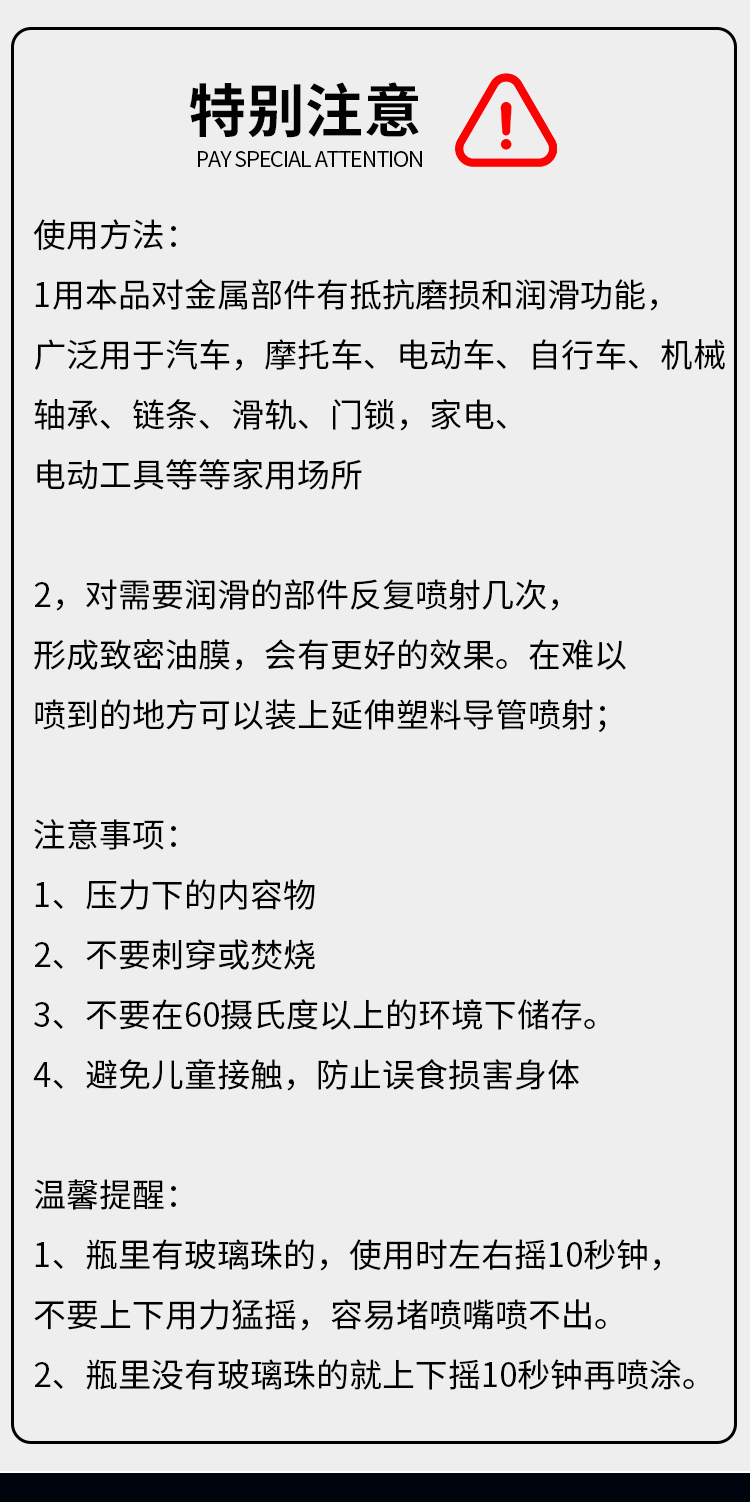 特别注意
PAY SPECIAL ATTENTION

使用方法：
1用本品对金属部件有抵抗磨损和润滑功能，广泛用于汽车，摩托车、电动车、自行车、机械轴承、链条、滑轨、门锁，家电、电动工具等等家用场所

2，对需要润滑的部件反复喷射几次，形成致密油膜，会有更好的效果。在难以喷到的地方可以装上延伸塑料导管喷射；

注意事项：
1、压力下的内容物
2、不要刺穿或焚烧
3、不要在60摄氏度以上的环境下储存。
4、避免儿童接触，防止误食损害身体

温馨提醒：
1、瓶里有玻璃珠的，使用时左右摇10秒钟，不要上下用力猛摇，容易堵喷嘴喷不出。
2、瓶里没有玻璃珠的就上下摇10秒钟再喷涂。